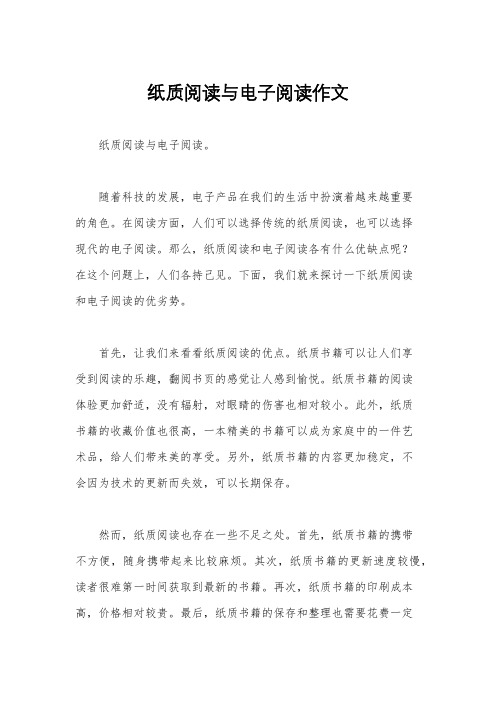 纸质阅读与电子阅读作文

纸质阅读与电子阅读。

随着科技的发展，电子产品在我们的生活中扮演着越来越重要的角色。在阅读方面，人们可以选择传统的纸质阅读，也可以选择现代的电子阅读。那么，纸质阅读和电子阅读各有什么优缺点呢？在这个问题上，人们各持己见。下面，我们就来探讨一下纸质阅读和电子阅读的优劣势。

首先，让我们来看看纸质阅读的优点。纸质书籍可以让人们享受到阅读的乐趣，翻阅书页的感觉让人感到愉悦。纸质书籍的阅读体验更加舒适，没有辐射，对眼睛的伤害也相对较小。此外，纸质书籍的收藏价值也很高，一本精美的书籍可以成为家庭中的一件艺术品，给人们带来美的享受。另外，纸质书籍的内容更加稳定，不会因为技术的更新而失效，可以长期保存。

然而，纸质阅读也存在一些不足之处。首先，纸质书籍的携带不方便，随身携带起来比较麻烦。其次，纸质书籍的更新速度较慢，读者很难第一时间获取到最新的书籍。再次，纸质书籍的印刷成本高，价格相对较贵。最后，纸质书籍的保存和整理也需要花费一定